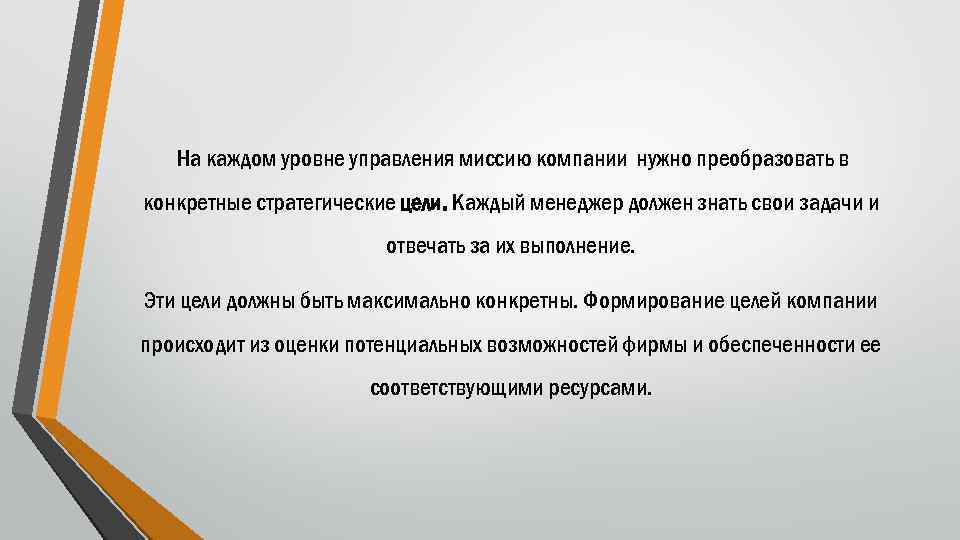 На каждом уровне управления миссию компании нужно преобразовать в конкретные стратегические цели. Каждый менеджер должен знать свои задачи и отвечать за их выполнение.

Эти цели должны быть максимально конкретны. Формирование целей компании происходит из оценки потенциальных возможностей фирмы и обеспеченности ее соответствующими ресурсами.